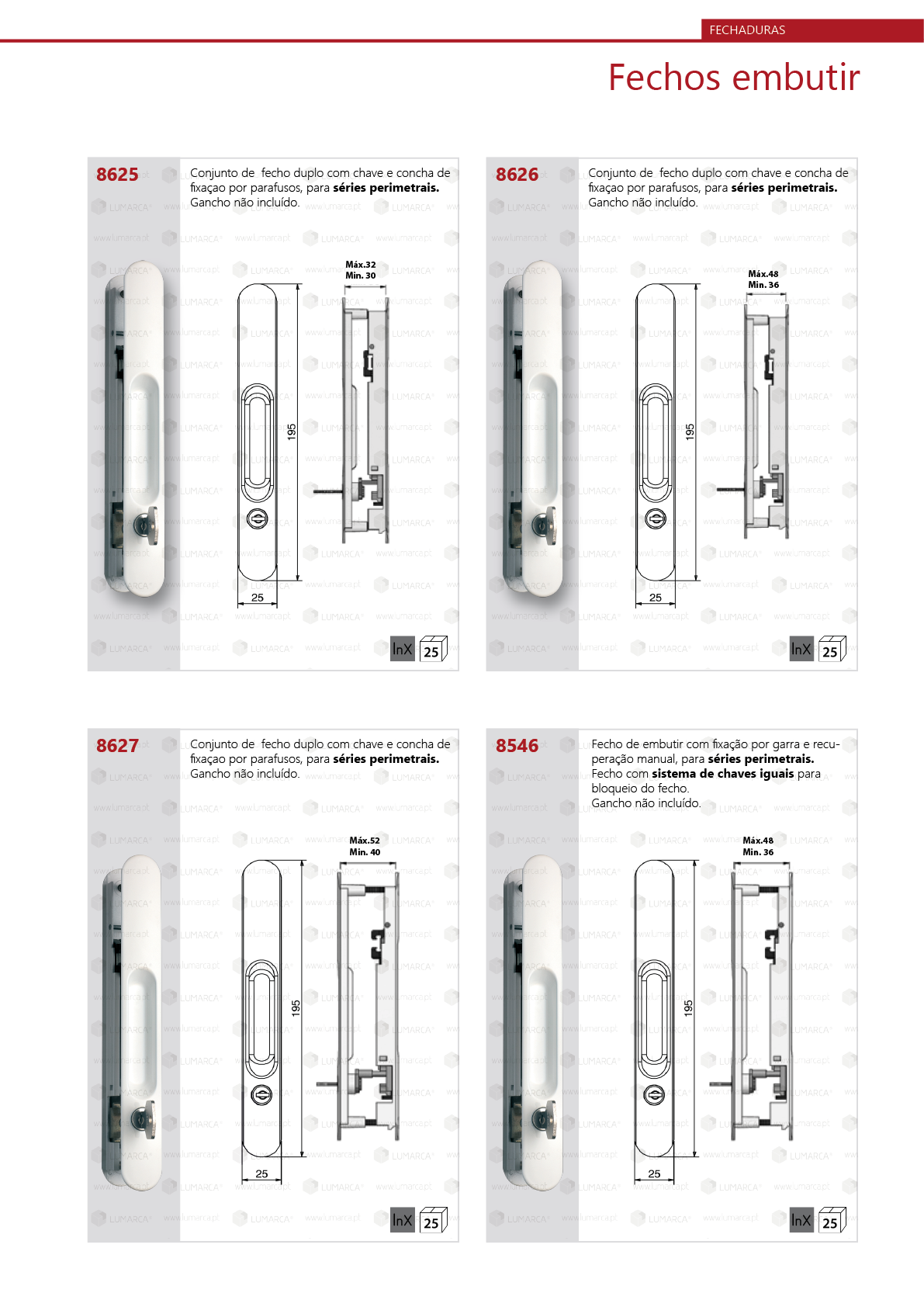 FECHADURAS

Fechos embutir

8625

Conjunto de fecho duplo com chave e concha de fixaçao por parafusos, para séries perimetrais. Gancho não incluído.

Máx.32
Min. 30

195

25

InX 25

8626

Conjunto de fecho duplo com chave e concha de fixaçao por parafusos, para séries perimetrais. Gancho não incluído.

Máx.48
Min. 36

195

25

InX 25

8627

Conjunto de fecho duplo com chave e concha de fixaçao por parafusos, para séries perimetrais. Gancho não incluído.

Máx.52
Min. 40

195

25

InX 25

8546

Fecho de embutir com fixação por garra e recuperação manual, para séries perimetrais. Fecho com sistema de chaves iguais para bloqueio do fecho. Gancho não incluído.

Máx.48
Min. 36

195

25

InX 25

LUMARCA
www.lumarca.pt